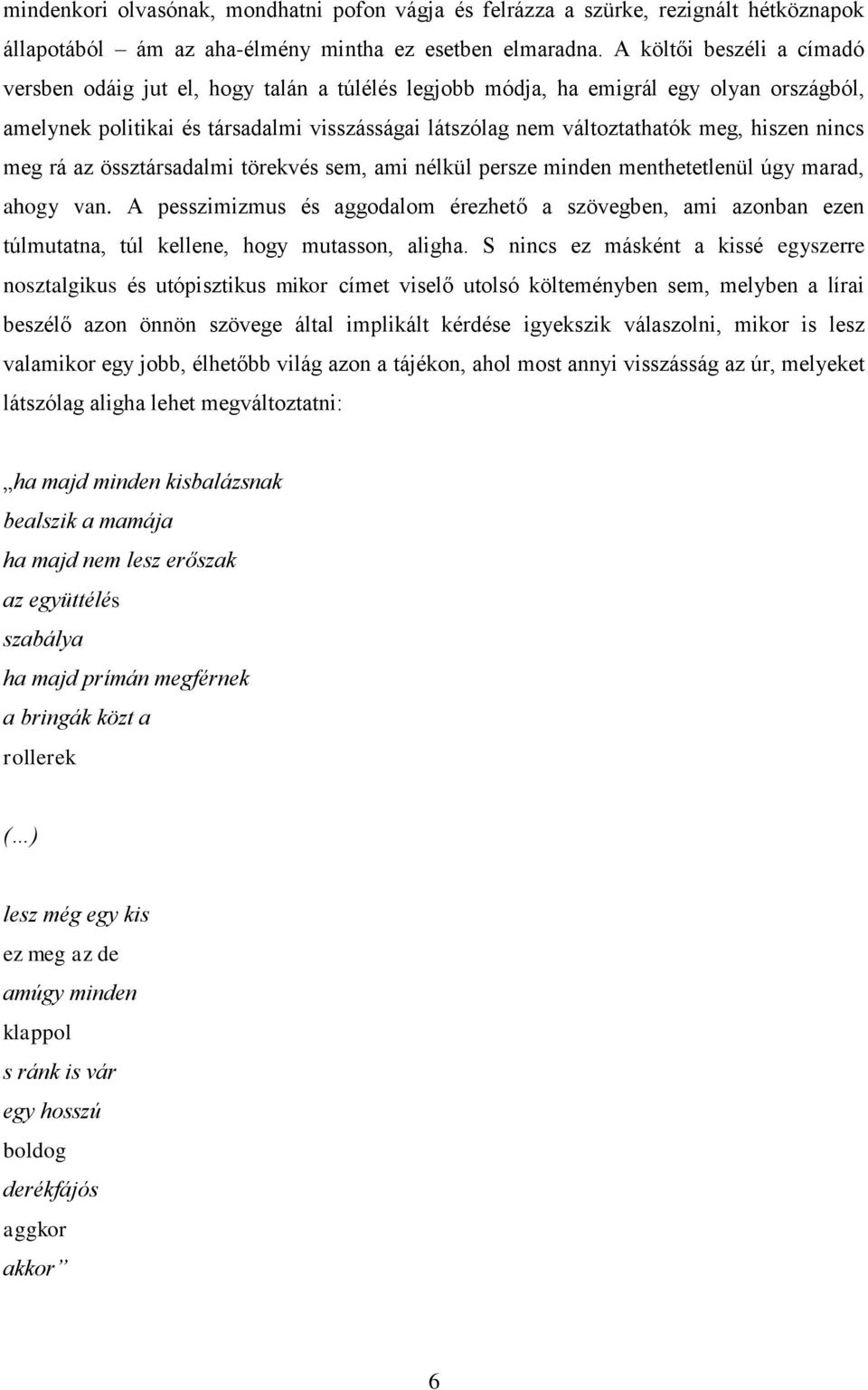 mindenkori olvasónak, mondhatni pofon vágja és felrázza a szürke, rezignált hétköznapok állapotából – ám az aha-élmény mintha ez esetben elmaradna. A költői beszéli a címadó versben odáig jut el, hogy talán a túlélés legjobb módja, ha emigrál egy olyan országból, amelynek politikai és társadalmi visszásságai látszólag nem változtathatók meg, hiszen nincs meg rá az össztársadalmi törekvés sem, ami nélkül persze minden menthetetlenül úgy marad, ahogy van. A pesszimizmus és aggodalom érezhető a szövegben, ami azonban ezen túlmutatna, túl kellene, hogy mutasson, aligha. S nincs ez másként a kissé egyszerre nosztalgikus és utópisztikus mikor címet viselő utolsó költeményben sem, melyben a lírai beszélő azon önnön szövege által implikált kérdése igyekszik válaszolni, mikor is lesz valamikor egy jobb, élhetőbb világ azon a tájékon, ahol most annyi visszásság az úr, melyeket látszólag aligha lehet megváltoztatni:

„ha majd minden kisbalázsnak
bealszik a mamája
ha majd nem lesz erőszak
az együttélés
szabálya
ha majd prímán megférnek
a bringák közt a
rollerek

(…)

lesz még egy kis
ez meg az de
amúgy minden
klappol
s ránk is vár
egy hosszú
boldog
derékfájós
aggkor
akkor”

6